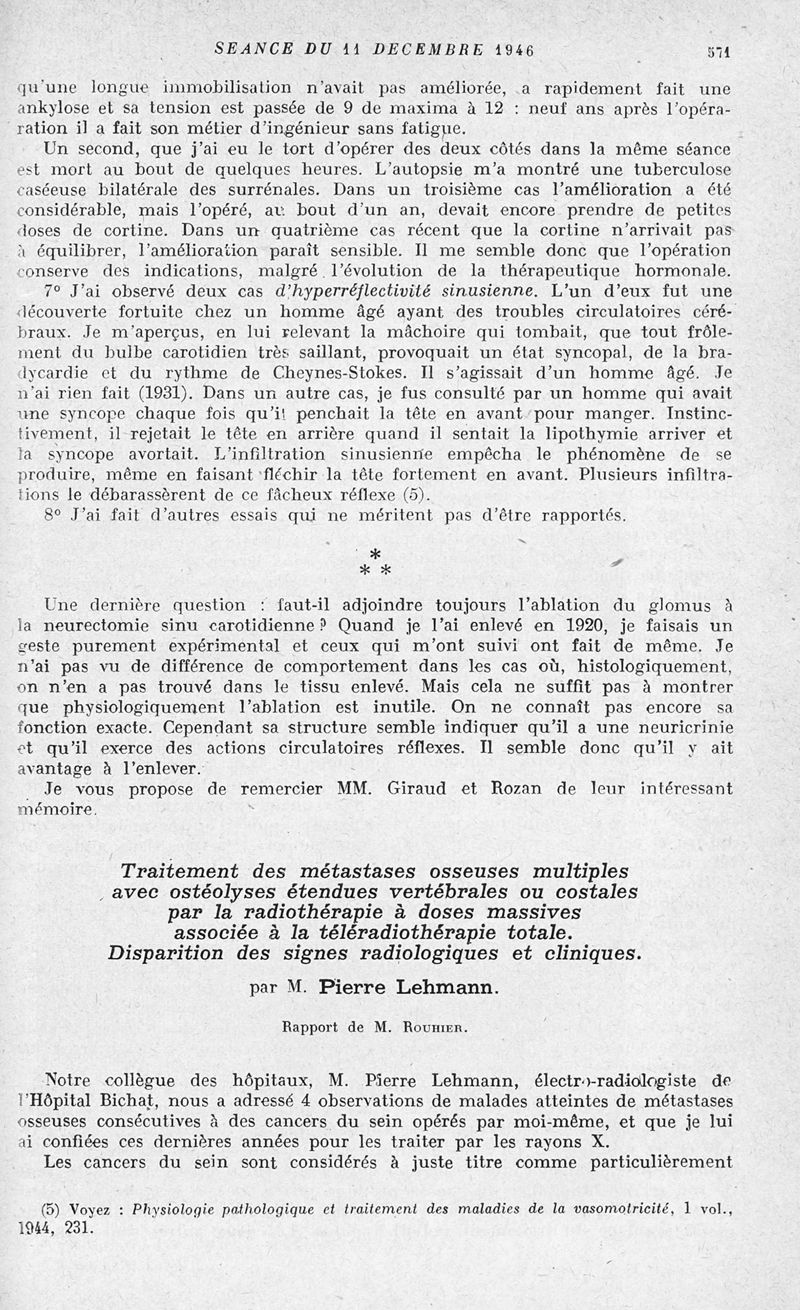 SEANCE DU 11 DECEMBRE 1946 571

qu'une longue immobilisation n'avait pas améliorée, a rapidement fait une ankylose et sa tension est passée de 9 de maxima à 12 : neuf ans après l'opération il a fait son métier d'ingénieur sans fatigue.

Un second, que j'ai eu le tort d'opérer des deux côtés dans la même séance est mort au bout de quelques heures. L'autopsie m'a montré une tuberculose caséeuse bilatérale des surrénales. Dans un troisième cas l'amélioration a été considérable, mais l'opéré, au bout d'un an, devait encore prendre de petites doses de cortine. Dans un quatrième cas récent que la cortine n'arrivait pas à équilibrer, l'amélioration paraît sensible. Il me semble donc que l'opération conserve des indications, malgré l'évolution de la thérapeutique hormonale.

7° J'ai observé deux cas d'hyperréflectivité sinusienne. L'un d'eux fut une découverte fortuite chez un homme âgé ayant des troubles circulatoires cérébraux. Je m'aperçus, en lui relevant la mâchoire qui tombait, que tout frôlement du bulbe carotidien très saillant, provoquait un état syncopal, de la bradycardie et du rythme de Cheynes-Stokes. Il s'agissait d'un homme âgé. Je n'ai rien fait (1931). Dans un autre cas, je fus consulté par un homme qui avait une syncope chaque fois qu'il penchait la tête en avant pour manger. Instinctivement, il rejetait le tête en arrière quand il sentait la lipothymie arriver et la syncope avortait. L'infiltration sinusienne empêcha le phénomène de se produire, même en faisant fléchir la tête fortement en avant. Plusieurs infiltrations le débarassèrent de ce fâcheux réflexe (5).

8° J'ai fait d'autres essais qui ne méritent pas d'être rapportés.

*
* *

Une dernière question : faut-il adjoindre toujours l'ablation du glomus à la neurectomie sinu carotidienne ? Quand je l'ai enlevé en 1920, je faisais un geste purement expérimental et ceux qui m'ont suivi ont fait de même. Je n'ai pas vu de différence de comportement dans les cas où, histologiquement, on n'en a pas trouvé dans le tissu enlevé. Mais cela ne suffit pas à montrer que physiologiquement l'ablation est inutile. On ne connaît pas encore sa fonction exacte. Cependant sa structure semble indiquer qu'il a une neuricrinie et qu'il exerce des actions circulatoires réflexes. Il semble donc qu'il y ait avantage à l'enlever.

Je vous propose de remercier MM. Giraud et Rozan de leur intéressant mémoire.

Traitement des métastases osseuses multiples avec ostéolyses étendues vertébrales ou costales par la radiothérapie à doses massives associée à la téléradiothérapie totale. Disparition des signes radiologiques et cliniques.

par M. Pierre Lehmann.

Rapport de M. Rouhier.

Notre collègue des hôpitaux, M. Pierre Lehmann, électro-radiologiste de l'Hôpital Bichat, nous a adressé 4 observations de malades atteintes de métastases osseuses consécutives à des cancers du sein opérés par moi-même, et que je lui ai confiées ces dernières années pour les traiter par les rayons X.

Les cancers du sein sont considérés à juste titre comme particulièrement

(5) Voyez : Physiologie pathologique et traitement des maladies de la vasomotricité, 1 vol., 1944, 231.